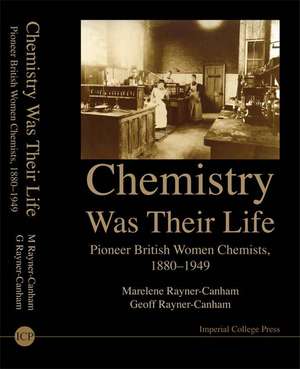 Chemistry Was Their Life
Pioneer British Women Chemists, 1880–1949
M Rayner-Canham
G Rayner-Canham
ICP

Chemistry
Was Their Life
Pioneer British Women Chemists, 1880–1949

Marelene Rayner-Canham
Geoff Rayner-Canham

Imperial College Press